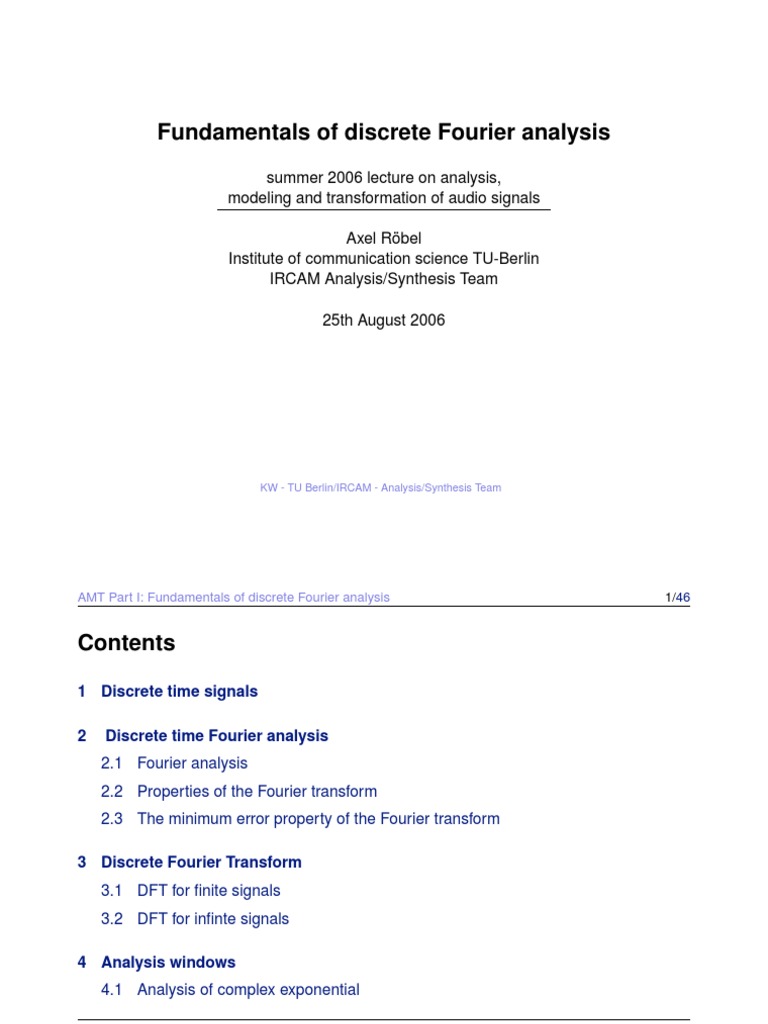 Fundamentals of discrete Fourier analysis

summer 2006 lecture on analysis, modeling and transformation of audio signals

Axel Röbel
Institute of communication science TU-Berlin
IRCAM Analysis/Synthesis Team

25th August 2006

KW - TU Berlin/IRCAM - Analysis/Synthesis Team

AMT Part I: Fundamentals of discrete Fourier analysis 1/46

Contents

1 Discrete time signals

2 Discrete time Fourier analysis
2.1 Fourier analysis
2.2 Properties of the Fourier transform
2.3 The minimum error property of the Fourier transform

3 Discrete Fourier Transform
3.1 DFT for finite signals
3.2 DFT for infinte signals

4 Analysis windows
4.1 Analysis of complex exponential